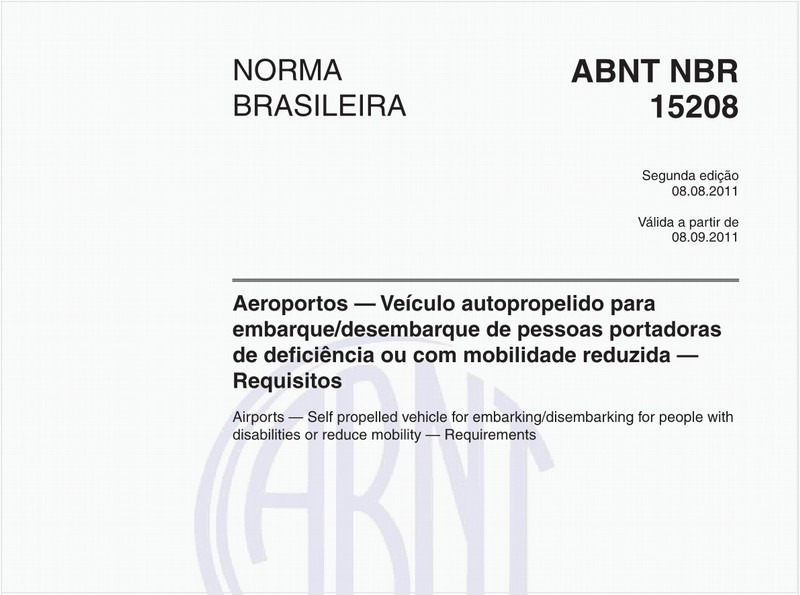 NORMA BRASILEIRA

ABNT NBR 15208

Segunda edição
08.08.2011

Válida a partir de
08.09.2011

Aeroportos — Veículo autopropelido para embarque/desembarque de pessoas portadoras de deficiência ou com mobilidade reduzida — Requisitos

Airports — Self propelled vehicle for embarking/disembarking for people with disabilities or reduce mobility — Requirements

ABNT